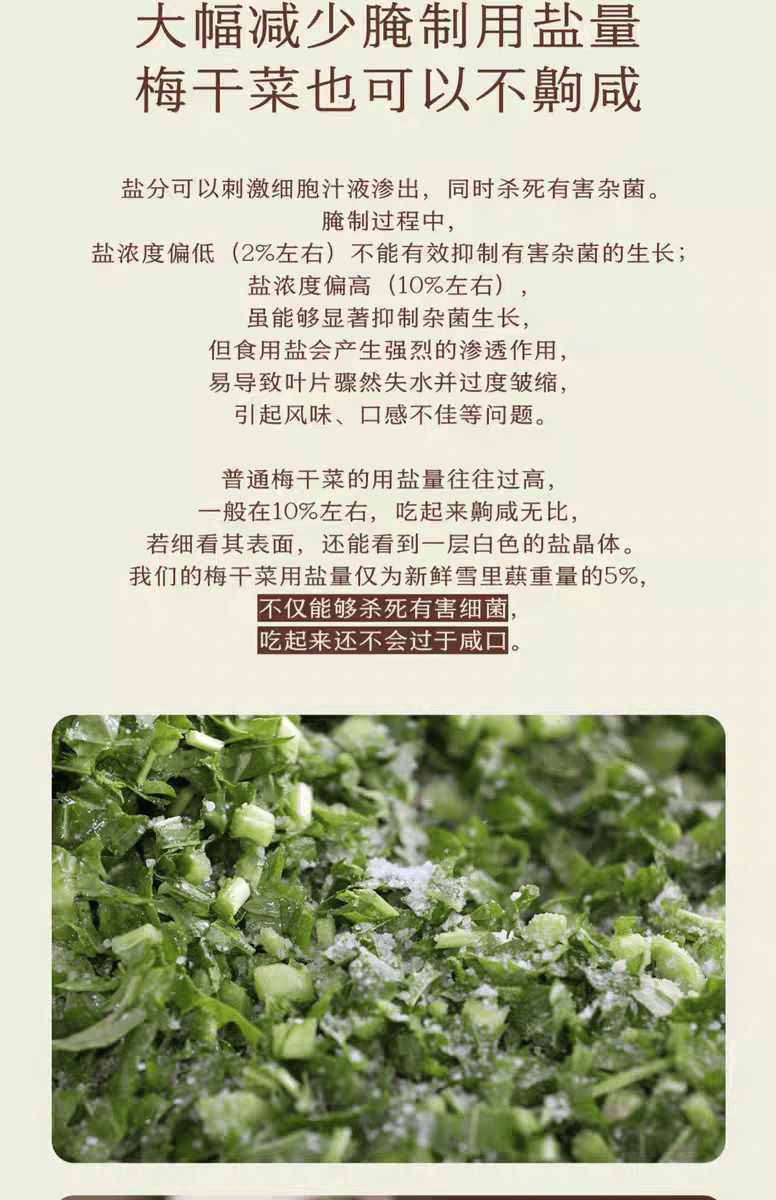 大幅减少腌制用盐量
梅干菜也可以不齁咸

盐分可以刺激细胞汁液渗出，同时杀死有害杂菌。
腌制过程中，
盐浓度偏低（2%左右）不能有效抑制有害杂菌的生长；
盐浓度偏高（10%左右），
虽能够显著抑制杂菌生长，
但食用盐会产生强烈的渗透作用，
易导致叶片骤然失水并过度皱缩，
引起风味、口感不佳等问题。

普通梅干菜的用盐量往往过高，
一般在10%左右，吃起来齁咸无比，
若细看其表面，还能看到一层白色的盐晶体。
我们的梅干菜用盐量仅为新鲜雪里蕻重量的5%，
不仅能够杀死有害细菌，
吃起来还不会过于咸口。